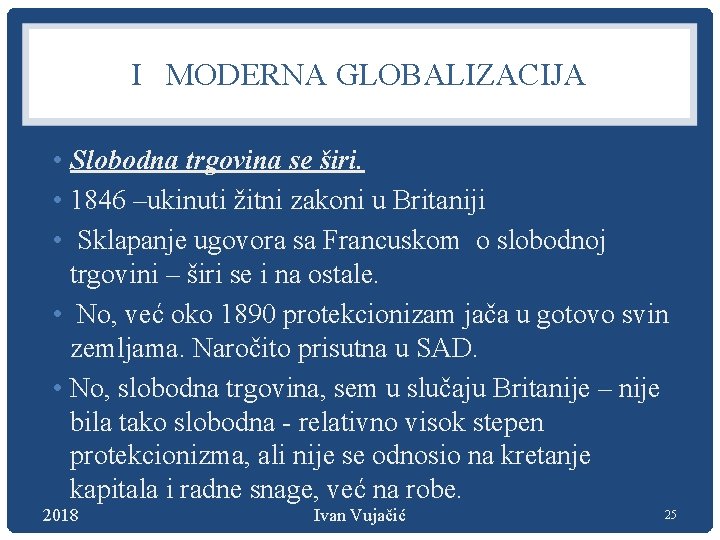 I MODERNA GLOBALIZACIJA

• Slobodna trgovina se širi.
• 1846 –ukinuti žitni zakoni u Britaniji
• Sklapanje ugovora sa Francuskom o slobodnoj trgovini – širi se i na ostale.
• No, već oko 1890 protekcionizam jača u gotovo svin zemljama. Naročito prisutna u SAD.
• No, slobodna trgovina, sem u slučaju Britanije – nije bila tako slobodna - relativno visok stepen protekcionizma, ali nije se odnosio na kretanje kapitala i radne snage, već na robe.

2018 Ivan Vujačić 25